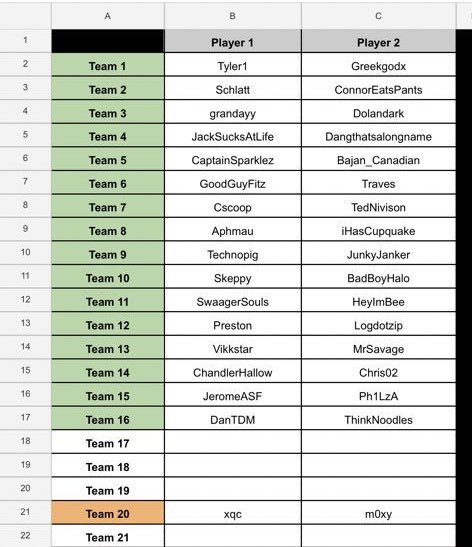 |   | A | B | C |
|---|---|---|---|
| 1 |  | Player 1 | Player 2 |
| 2 | Team 1 | Tyler1 | Greekgodx |
| 3 | Team 2 | Schlatt | ConnorEatsPants |
| 4 | Team 3 | grandayy | Dolandark |
| 5 | Team 4 | JackSucksAtLife | Dangthatsalongname |
| 6 | Team 5 | CaptainSparklez | Bajan_Canadian |
| 7 | Team 6 | GoodGuyFitz | Traves |
| 8 | Team 7 | Cscoop | TedNivison |
| 9 | Team 8 | Aphmau | iHasCupquake |
| 10 | Team 9 | Technopig | JunkyJanker |
| 11 | Team 10 | Skeppy | BadBoyHalo |
| 12 | Team 11 | SwaagerSouls | HeyImBee |
| 13 | Team 12 | Preston | Logdotzip |
| 14 | Team 13 | Vikkstar | MrSavage |
| 15 | Team 14 | ChandlerHallow | Chris02 |
| 16 | Team 15 | JeromeASF | Ph1LzA |
| 17 | Team 16 | DanTDM | ThinkNoodles |
| 18 | Team 17 |  |  |
| 19 | Team 18 |  |  |
| 20 | Team 19 |  |  |
| 21 | Team 20 | xqc | m0xy |
| 22 | Team 21 |  |  |